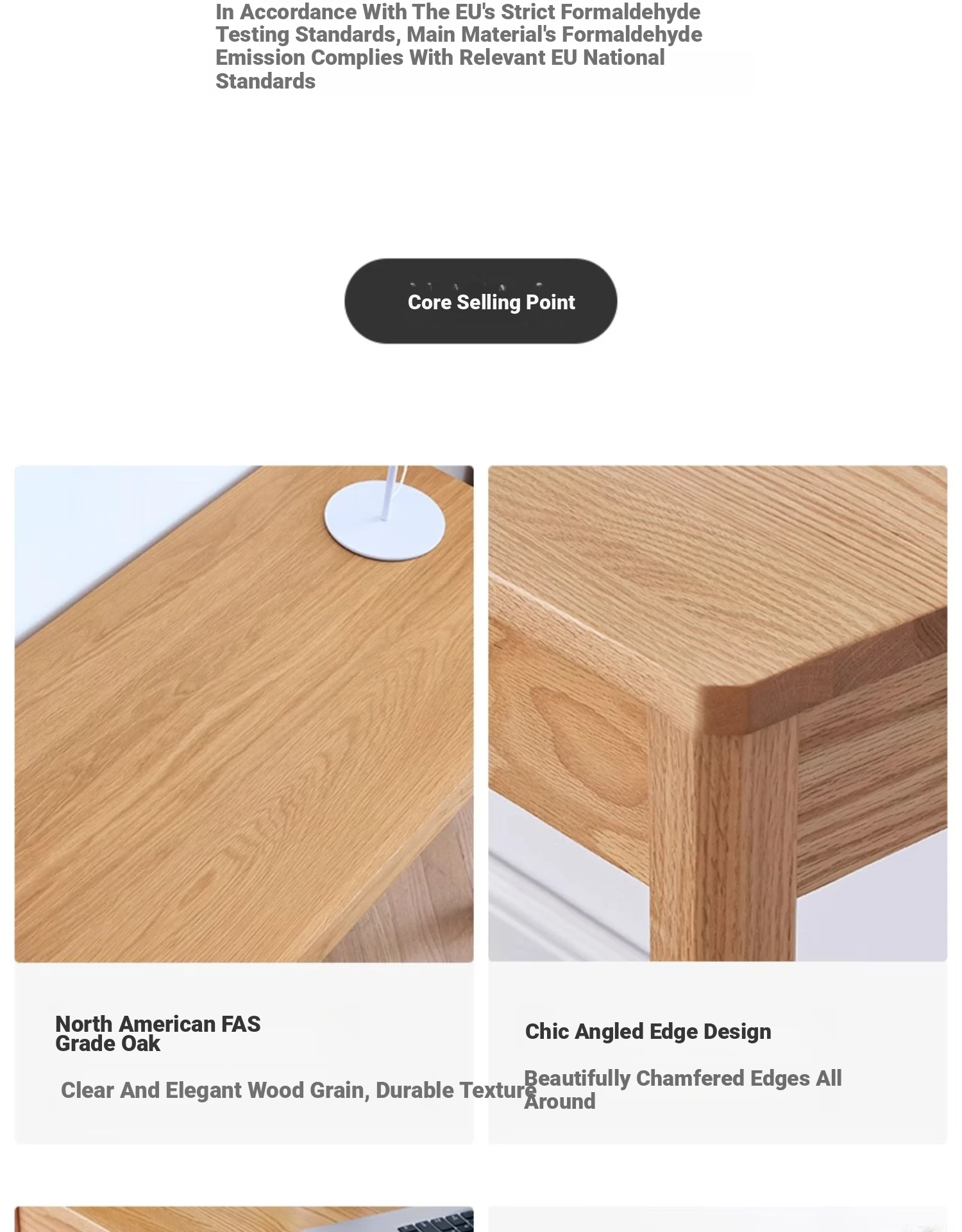 In Accordance With The EU's Strict Formaldehyde Testing Standards, Main Material's Formaldehyde Emission Complies With Relevant EU National Standards

Core Selling Point

North American FAS Grade Oak

Clear And Elegant Wood Grain, Durable Texture

Chic Angled Edge Design

Beautifully Chamfered Edges All Around